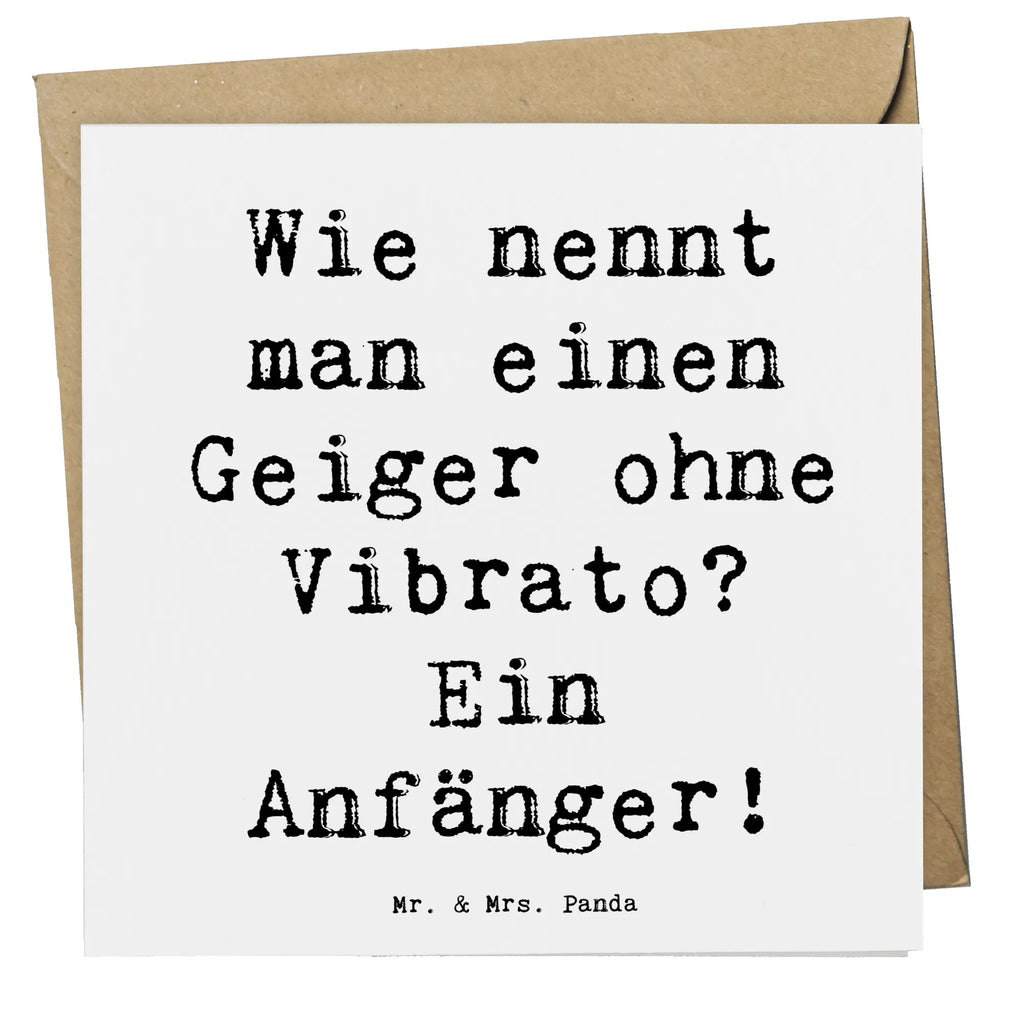 Wie nennt man einen Geiger ohne Vibrato? Ein Anfänger!

Mr. & Mrs. Panda